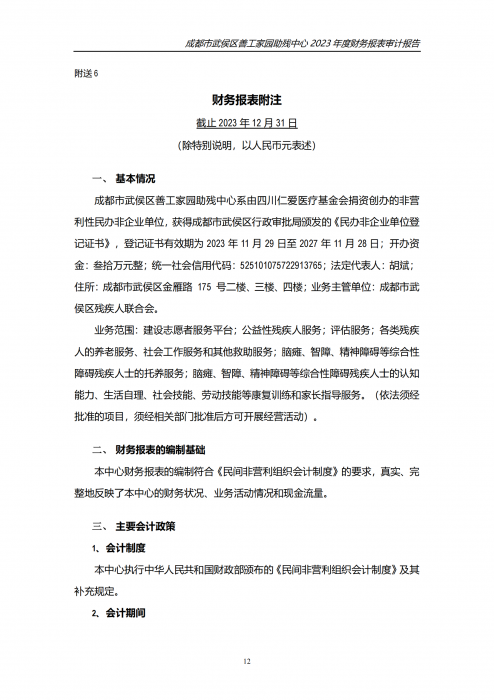 成都市武侯区善工家园助残中心 2023 年度财务报表审计报告

附送 6

财务报表附注

截止 2023 年 12 月 31 日

（除特别说明，以人民币元表述）

一、 基本情况

成都市武侯区善工家园助残中心系由四川仁爱医疗基金会捐资创办的非营利性民办非企业单位，获得成都市武侯区行政审批局颁发的《民办非企业单位登记证书》，登记证书有效期为 2023 年 11 月 29 日至 2027 年 11 月 28 日；开办资金：叁拾万元整；统一社会信用代码：525101075722913765；法定代表人：胡斌；住所：成都市武侯区金雁路 175 号二楼、三楼、四楼；业务主管单位：成都市武侯区残疾人联合会。

业务范围：建设志愿者服务平台；公益性残疾人服务；评估服务；各类残疾人的养老服务、社会工作服务和其他救助服务；脑瘫、智障、精神障碍等综合性障碍残疾人士的托养服务；脑瘫、智障、精神障碍等综合性障碍残疾人士的认知能力、生活自理、社会技能、劳动技能等康复训练和家长指导服务。（依法须经批准的项目，须经相关部门批准后方可开展经营活动）。

二、 财务报表的编制基础

本中心财务报表的编制符合《民间非营利组织会计制度》的要求，真实、完整地反映了本中心的财务状况、业务活动情况和现金流量。

三、 主要会计政策

1、会计制度

本中心执行中华人民共和国财政部颁布的《民间非营利组织会计制度》及其补充规定。

2、会计期间

12